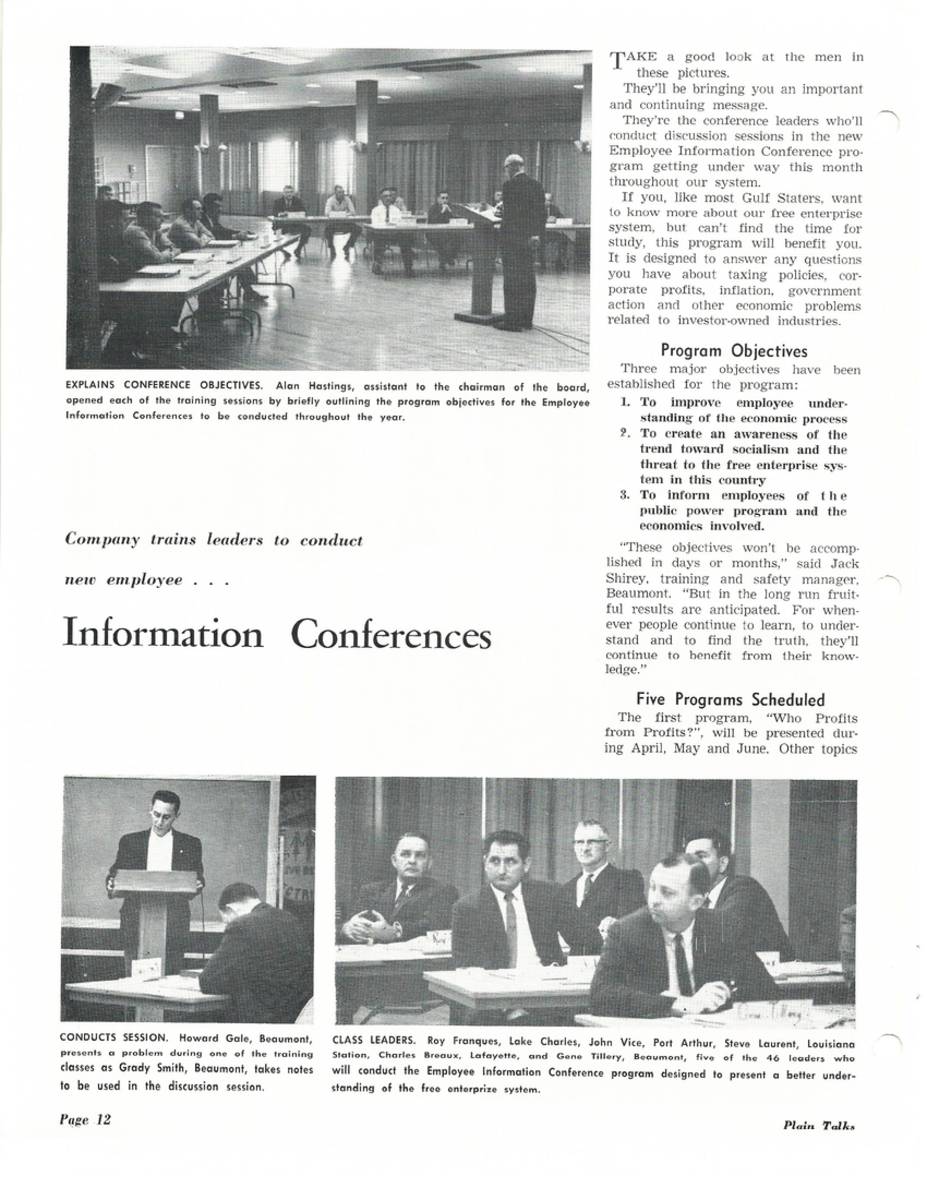 EXPLAINS CONFERENCE OBJECTIVES. Alan Hastings, assistant to the chairman of the board, opened each of the training sessions by briefly outlining the program objectives for the Employee Information Conferences to be conducted throughout the year.

Company trains leaders to conduct

new employee . . .

Information Conferences

TAKE a good look at the men in these pictures.

They'll be bringing you an important and continuing message.

They're the conference leaders who'll conduct discussion sessions in the new Employee Information Conference program getting under way this month throughout our system.

If you, like most Gulf Staters, want to know more about our free enterprise system, but can't find the time for study, this program will benefit you. It is designed to answer any questions you have about taxing policies, corporate profits, inflation, government action and other economic problems related to investor-owned industries.

Program Objectives

Three major objectives have been established for the program:

1. To improve employee understanding of the economic process
2. To create an awareness of the trend toward socialism and the threat to the free enterprise system in this country
3. To inform employees of the public power program and the economics involved.

"These objectives won't be accomplished in days or months," said Jack Shirey, training and safety manager, Beaumont. "But in the long run fruitful results are anticipated. For whenever people continue to learn, to understand and to find the truth, they'll continue to benefit from their knowledge."

Five Programs Scheduled

The first program, "Who Profits from Profits?", will be presented during April, May and June. Other topics

CONDUCTS SESSION. Howard Gale, Beaumont, presents a problem during one of the training classes as Grady Smith, Beaumont, takes notes to be used in the discussion session.

CLASS LEADERS. Roy Franques, Lake Charles, John Vice, Port Arthur, Steve Laurent, Louisiana Station, Charles Breaux, Lafayette, and Gene Tillery, Beaumont, five of the 46 leaders who will conduct the Employee Information Conference program designed to present a better understanding of the free enterprize system.

Page 12

Plain Talks